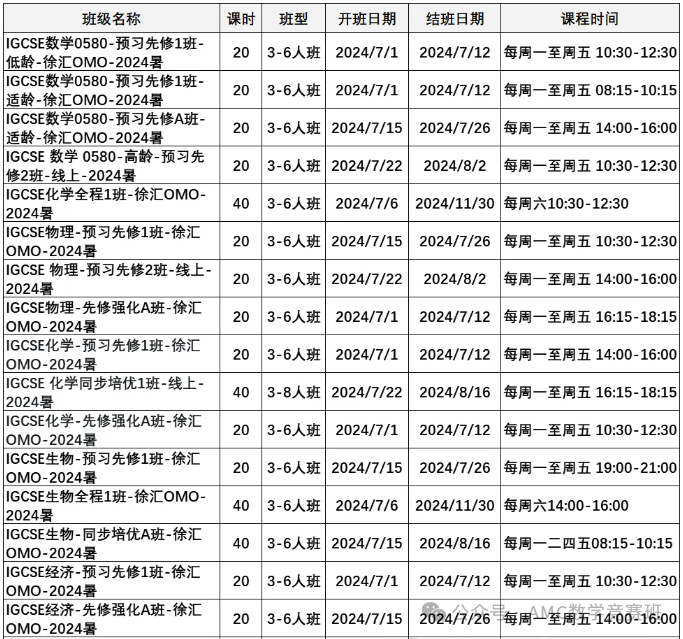 | 班级名称 | 课时 | 班型 | 开班日期 | 结班日期 | 课程时间 |
|---|---|---|---|---|---|
| IGCSE数学0580-预习先修1班-低龄-徐汇OMO-2024暑 | 20 | 3-6人班 | 2024/7/1 | 2024/7/12 | 每周一至周五 10:30-12:30 |
| IGCSE数学0580-预习先修1班-适龄-徐汇OMO-2024暑 | 20 | 3-6人班 | 2024/7/1 | 2024/7/12 | 每周一至周五 08:15-10:15 |
| IGCSE数学0580-预习先修A班-适龄-徐汇OMO-2024暑 | 20 | 3-6人班 | 2024/7/15 | 2024/7/26 | 每周一至周五 14:00-16:00 |
| IGCSE 数学 0580-高龄-预习先修2班-线上-2024暑 | 20 | 3-6人班 | 2024/7/22 | 2024/8/2 | 每周一至周五 10:30-12:30 |
| IGCSE化学全程1班-徐汇OMO-2024暑 | 40 | 3-6人班 | 2024/7/6 | 2024/11/30 | 每周六10:30-12:30 |
| IGCSE物理-预习先修1班-徐汇OMO-2024暑 | 20 | 3-6人班 | 2024/7/15 | 2024/7/26 | 每周一至周五 10:30-12:30 |
| IGCSE 物理-预习先修2班-线上-2024暑 | 20 | 3-6人班 | 2024/7/22 | 2024/8/2 | 每周一至周五 14:00-16:00 |
| IGCSE物理-先修强化A班-徐汇OMO-2024暑 | 20 | 3-6人班 | 2024/7/1 | 2024/7/12 | 每周一至周五 16:15-18:15 |
| IGCSE化学-预习先修1班-徐汇OMO-2024暑 | 20 | 3-6人班 | 2024/7/1 | 2024/7/12 | 每周一至周五 14:00-16:00 |
| IGCSE 化学同步培优1班-线上-2024暑 | 40 | 3-8人班 | 2024/7/22 | 2024/8/16 | 每周一至周五 16:15-18:15 |
| IGCSE化学-先修强化A班-徐汇OMO-2024暑 | 20 | 3-6人班 | 2024/7/1 | 2024/7/12 | 每周一至周五 10:30-12:30 |
| IGCSE生物-预习先修1班-徐汇OMO-2024暑 | 20 | 3-6人班 | 2024/7/15 | 2024/7/26 | 每周一至周五 19:00-21:00 |
| IGCSE生物全程1班-徐汇OMO-2024暑 | 40 | 3-6人班 | 2024/7/6 | 2024/11/30 | 每周六14:00-16:00 |
| IGCSE生物-同步培优A班-徐汇OMO-2024暑 | 40 | 3-6人班 | 2024/7/15 | 2024/8/16 | 每周一二四五08:15-10:15 |
| IGCSE经济-预习先修1班-徐汇OMO-2024暑 | 20 | 3-6人班 | 2024/7/1 | 2024/7/12 | 每周一至周五 10:30-12:30 |
| IGCSE经济-先修强化A班-徐汇OMO-2024暑 | 20 | 3-6人班 | 2024/7/15 | 2024/7/26 | 每周一至周五 14:00-16:00 |

公众号 · AMC数学竞赛班